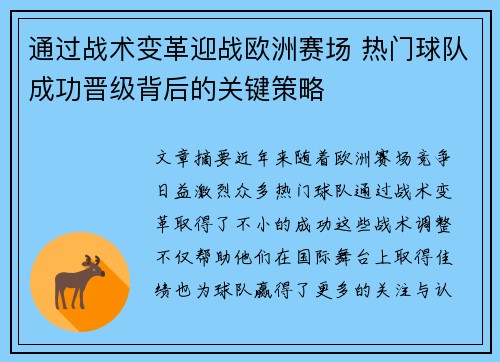 通过战术变革迎战欧洲赛场 热门球队成功晋级背后的关键策略

文章摘要近年来随着欧洲赛场竞争日益激烈众多热门球队通过战术变革取得了不小的成功这些战术调整不仅帮助他们在国际舞台上取得佳绩也为球队赢得了更多的关注与认